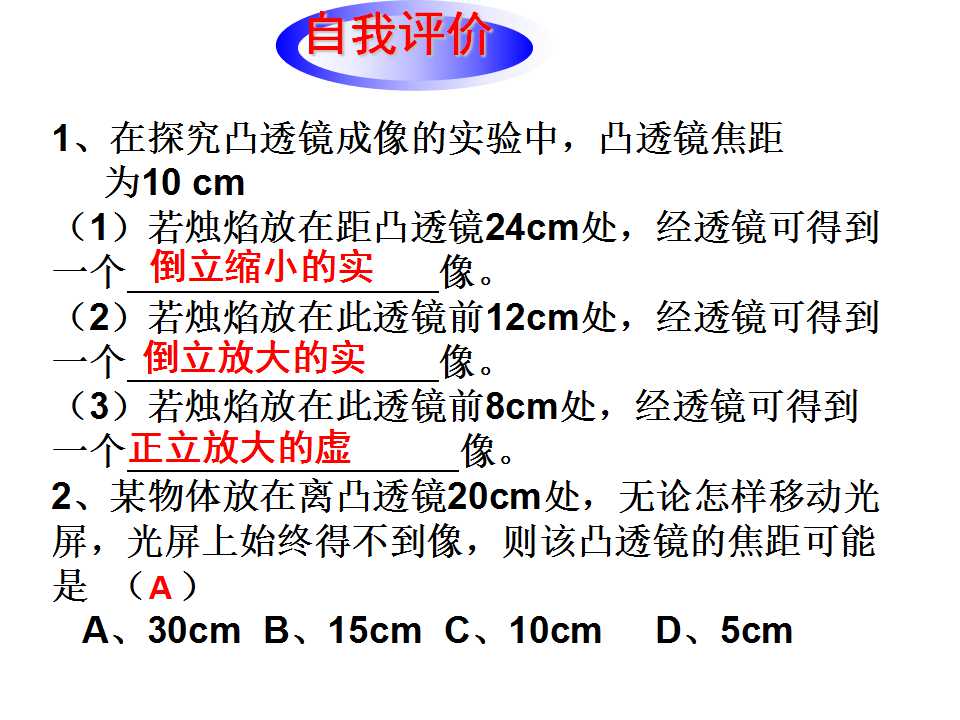 自我评价

1、在探究凸透镜成像的实验中，凸透镜焦距为10 cm

（1）若烛焰放在距凸透镜24cm处，经透镜可得到一个倒立缩小的实像。

（2）若烛焰放在此透镜前12cm处，经透镜可得到一个倒立放大的实像。

（3）若烛焰放在此透镜前8cm处，经透镜可得到一个正立放大的虚像。

2、某物体放在离凸透镜20cm处，无论怎样移动光屏，光屏上始终得不到像，则该凸透镜的焦距可能是（A）

A、30cm B、15cm C、10cm D、5cm